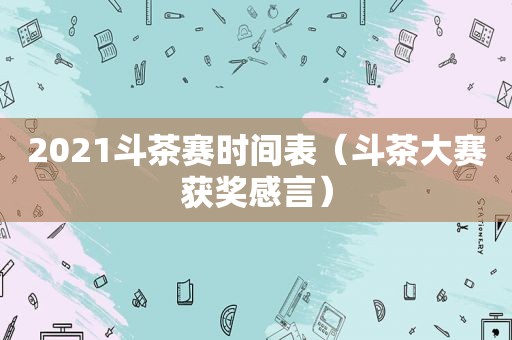 2021斗茶赛时间表（斗茶大赛获奖感言）

STATIONERY